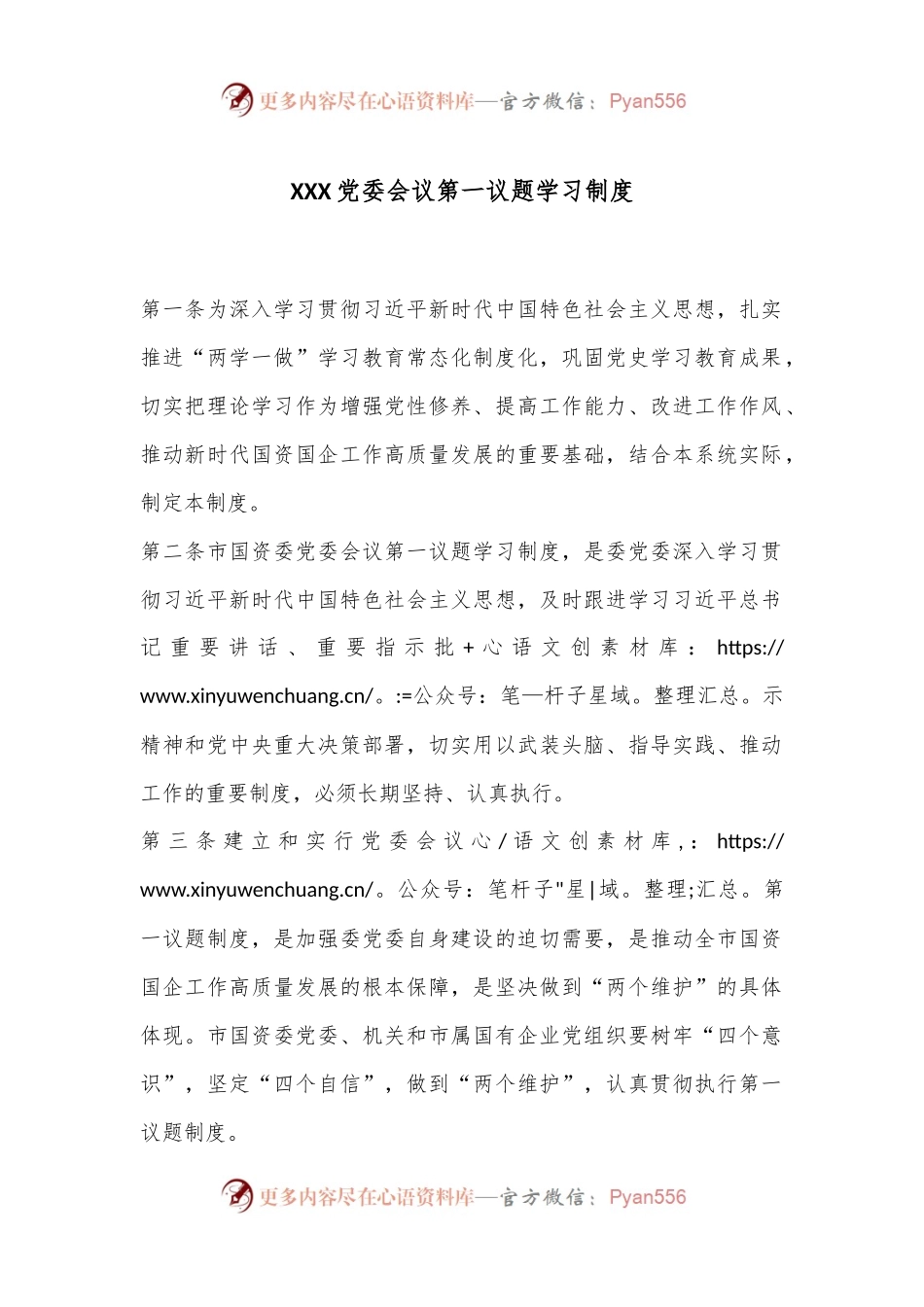 更多内容尽在心语资料库—官方微信：Pyan556

XXX党委会议第一议题学习制度

第一条为深入学习贯彻习近平新时代中国特色社会主义思想，扎实推进“两学一做”学习教育常态化制度化，巩固党史学习教育成果，切实把理论学习作为增强党性修养、提高工作能力、改进工作作风、推动新时代国资国企工作高质量发展的重要基础，结合本系统实际，制定本制度。

第二条市国资委党委会议第一议题学习制度，是委党委深入学习贯彻习近平新时代中国特色社会主义思想，及时跟进学习习近平总书记重要讲话、重要指示批+心语文创素材库：https://www.xinyuwenchuang.cn/。:=公众号：笔—杆子星域。整理汇总。示精神和党中央重大决策部署，切实用以武装头脑、指导实践、推动工作的重要制度，必须长期坚持、认真执行。

第三条建立和实行党委会议心/语文创素材库,：https://www.xinyuwenchuang.cn/。公众号：笔杆子"星|域。整理;汇总。第一议题制度，是加强委党委自身建设的迫切需要，是推动全市国资国企工作高质量发展的根本保障，是坚决做到“两个维护”的具体体现。市国资委党委、机关和市属国有企业党组织要树牢“四个意识”，坚定“四个自信”，做到“两个维护”，认真贯彻执行第一议题制度。

更多内容尽在心语资料库—官方微信：Pyan556